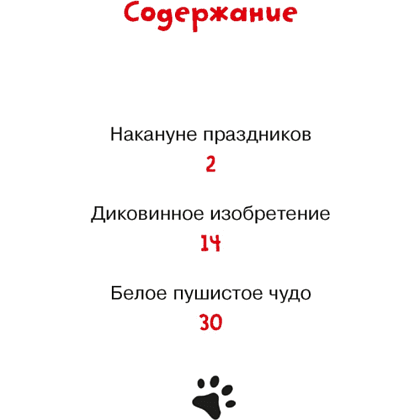 Содержание

Накануне праздников
2

Диковинное изобретение
14

Белое пушистое чудо
30